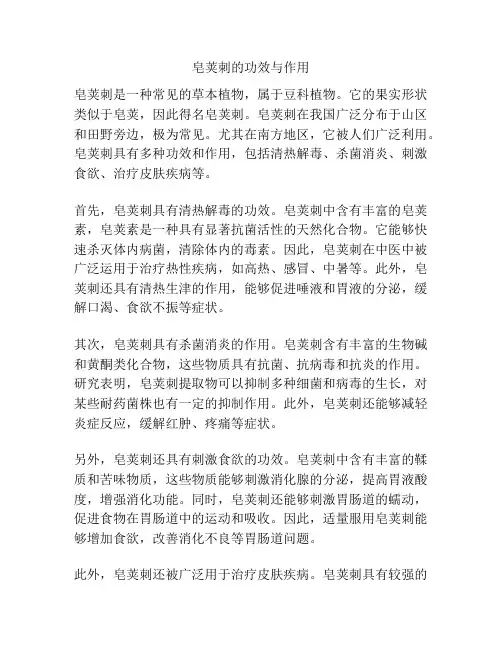 皂荚刺的功效与作用

皂荚刺是一种常见的草本植物，属于豆科植物。它的果实形状类似于皂荚，因此得名皂荚刺。皂荚刺在我国广泛分布于山区和田野旁边，极为常见。尤其在南方地区，它被人们广泛利用。皂荚刺具有多种功效和作用，包括清热解毒、杀菌消炎、刺激食欲、治疗皮肤疾病等。

首先，皂荚刺具有清热解毒的功效。皂荚刺中含有丰富的皂荚素，皂荚素是一种具有显著抗菌活性的天然化合物。它能够快速杀灭体内病菌，清除体内的毒素。因此，皂荚刺在中医中被广泛运用于治疗热性疾病，如高热、感冒、中暑等。此外，皂荚刺还具有清热生津的作用，能够促进唾液和胃液的分泌，缓解口渴、食欲不振等症状。

其次，皂荚刺具有杀菌消炎的作用。皂荚刺含有丰富的生物碱和黄酮类化合物，这些物质具有抗菌、抗病毒和抗炎的作用。研究表明，皂荚刺提取物可以抑制多种细菌和病毒的生长，对某些耐药菌株也有一定的抑制作用。此外，皂荚刺还能够减轻炎症反应，缓解红肿、疼痛等症状。

另外，皂荚刺还具有刺激食欲的功效。皂荚刺中含有丰富的鞣质和苦味物质，这些物质能够刺激消化腺的分泌，提高胃液酸度，增强消化功能。同时，皂荚刺还能够刺激胃肠道的蠕动，促进食物在胃肠道中的运动和吸收。因此，适量服用皂荚刺能够增加食欲，改善消化不良等胃肠道问题。

此外，皂荚刺还被广泛用于治疗皮肤疾病。皂荚刺具有较强的